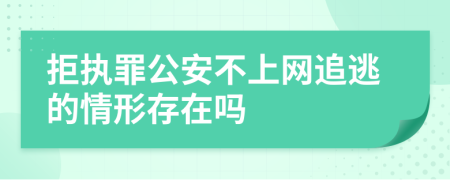 拒执罪公安不上网追逃的情形存在吗